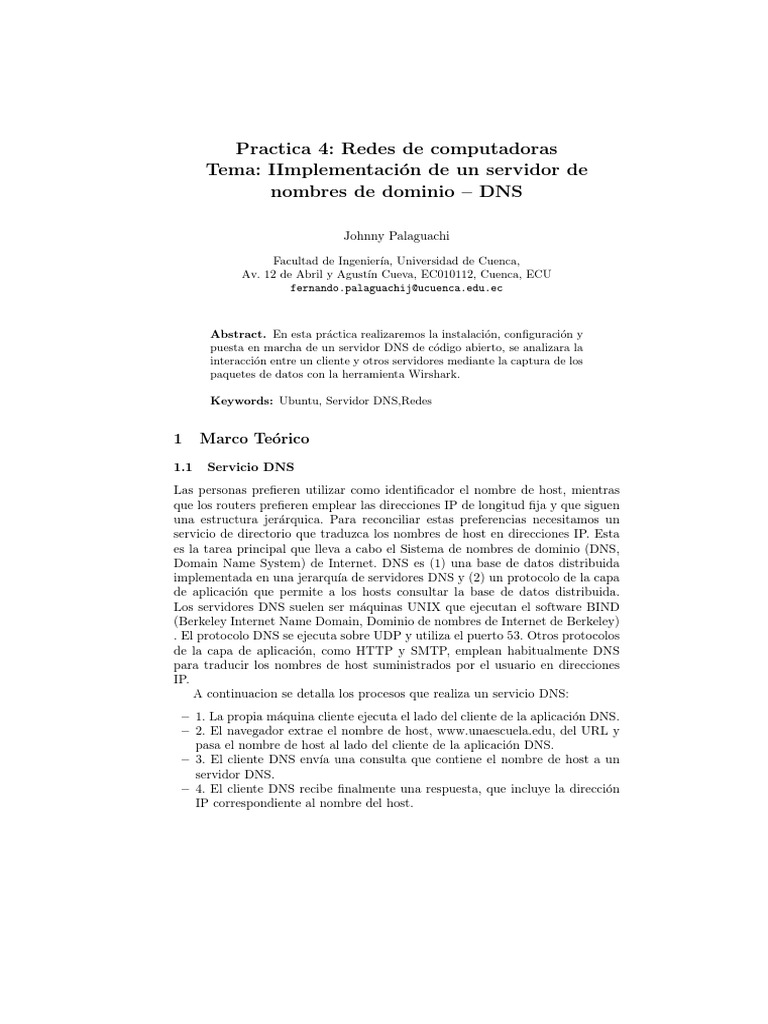 Practica 4: Redes de computadoras
Tema: IImplementación de un servidor de nombres de dominio – DNS

Johnny Palaguachi

Facultad de Ingeniería, Universidad de Cuenca,
Av. 12 de Abril y Agustín Cueva, EC010112, Cuenca, ECU
fernando.palaguachij@ucuenca.edu.ec

Abstract. En esta práctica realizaremos la instalación, configuración y puesta en marcha de un servidor DNS de código abierto, se analizara la interacción entre un cliente y otros servidores mediante la captura de los paquetes de datos con la herramienta Wirshark.

Keywords: Ubuntu, Servidor DNS,Redes

1 Marco Teórico

1.1 Servicio DNS

Las personas prefieren utilizar como identificador el nombre de host, mientras que los routers prefieren emplear las direcciones IP de longitud fija y que siguen una estructura jerárquica. Para reconciliar estas preferencias necesitamos un servicio de directorio que traduzca los nombres de host en direcciones IP. Esta es la tarea principal que lleva a cabo el Sistema de nombres de dominio (DNS, Domain Name System) de Internet. DNS es (1) una base de datos distribuida implementada en una jerarquía de servidores DNS y (2) un protocolo de la capa de aplicación que permite a los hosts consultar la base de datos distribuida. Los servidores DNS suelen ser máquinas UNIX que ejecutan el software BIND (Berkeley Internet Name Domain, Dominio de nombres de Internet de Berkeley) . El protocolo DNS se ejecuta sobre UDP y utiliza el puerto 53. Otros protocolos de la capa de aplicación, como HTTP y SMTP, emplean habitualmente DNS para traducir los nombres de host suministrados por el usuario en direcciones IP.

A continuacion se detalla los procesos que realiza un servicio DNS:

– 1. La propia máquina cliente ejecuta el lado del cliente de la aplicación DNS.
– 2. El navegador extrae el nombre de host, www.unaescuela.edu, del URL y pasa el nombre de host al lado del cliente de la aplicación DNS.
– 3. El cliente DNS envía una consulta que contiene el nombre de host a un servidor DNS.
– 4. El cliente DNS recibe finalmente una respuesta, que incluye la dirección IP correspondiente al nombre del host.